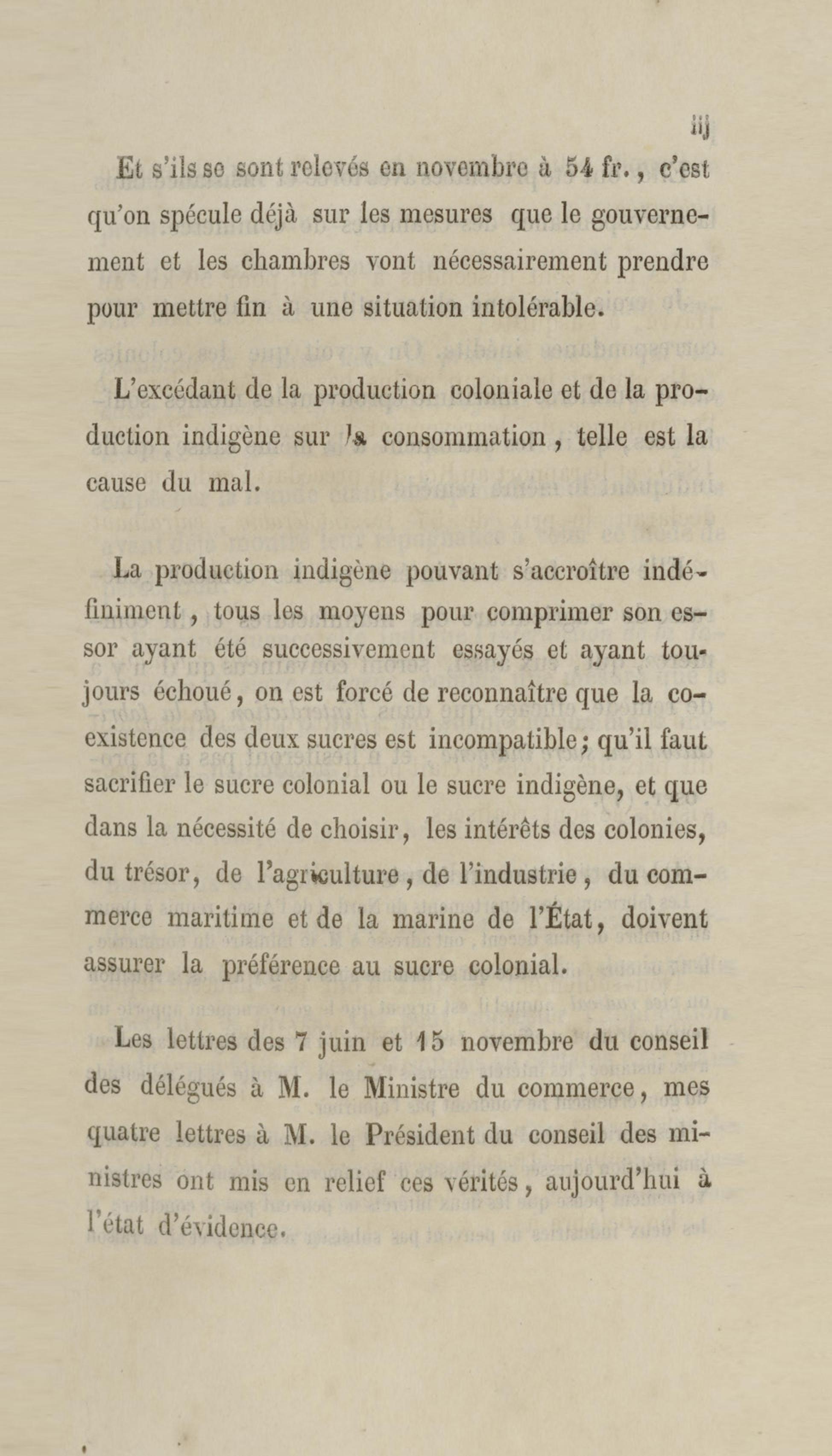 iij

Et s'ils se sont relevés en novembre à 54 fr., c'est qu'on spécule déjà sur les mesures que le gouvernement et les chambres vont nécessairement prendre pour mettre fin à une situation intolérable.

L'excédant de la production coloniale et de la production indigène sur la consommation, telle est la cause du mal.

La production indigène pouvant s'accroître indéfiniment, tous les moyens pour comprimer son essor ayant été successivement essayés et ayant toujours échoué, on est forcé de reconnaître que la coexistence des deux sucres est incompatible; qu'il faut sacrifier le sucre colonial ou le sucre indigène, et que dans la nécessité de choisir, les intérêts des colonies, du trésor, de l'agriculture, de l'industrie, du commerce maritime et de la marine de l'État, doivent assurer la préférence au sucre colonial.

Les lettres des 7 juin et 15 novembre du conseil des délégués à M. le Ministre du commerce, mes quatre lettres à M. le Président du conseil des ministres ont mis en relief ces vérités, aujourd'hui à l'état d'évidence.